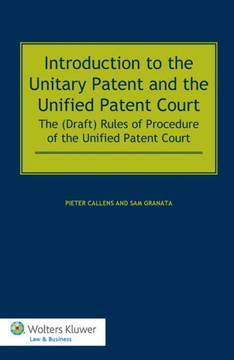 Introduction to the Unitary Patent and the Unified Patent Court

The (Draft) Rules of Procedure of the Unified Patent Court

PIETER CALLENS AND SAM GRANATA

Wolters Kluwer
Law & Business